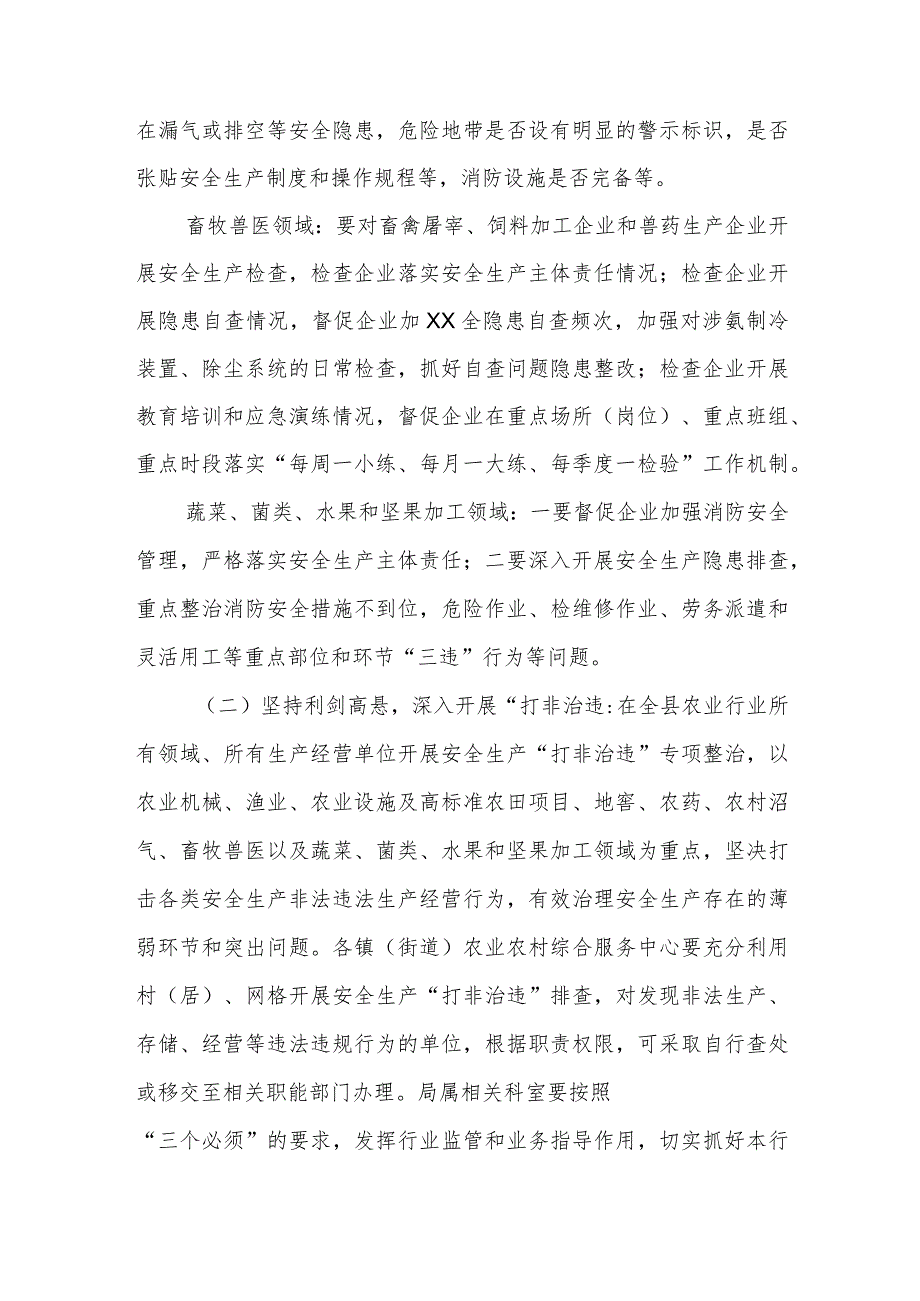 在漏气或排空等安全隐患，危险地带是否设有明显的警示标识，是否张贴安全生产制度和操作规程等，消防设施是否完备等。

畜牧兽医领域：要对畜禽屠宰、饲料加工企业和兽药生产企业开展安全生产检查，检查企业落实安全生产主体责任情况；检查企业开展隐患自查情况，督促企业加XX全隐患自查频次，加强对涉氨制冷装置、除尘系统的日常检查，抓好自查问题隐患整改；检查企业开展教育培训和应急演练情况，督促企业在重点场所（岗位）、重点班组、重点时段落实“每周一小练、每月一大练、每季度一检验”工作机制。

蔬菜、菌类、水果和坚果加工领域：一要督促企业加强消防安全管理，严格落实安全生产主体责任；二要深入开展安全生产隐患排查，重点整治消防安全措施不到位，危险作业、检维修作业、劳务派遣和灵活用工等重点部位和环节“三违”行为等问题。

（二）坚持利剑高悬，深入开展“打非治违:在全县农业行业所有领域、所有生产经营单位开展安全生产“打非治违”专项整治，以农业机械、渔业、农业设施及高标准农田项目、地窖、农药、农村沼气、畜牧兽医以及蔬菜、菌类、水果和坚果加工领域为重点，坚决打击各类安全生产非法违法生产经营行为，有效治理安全生产存在的薄弱环节和突出问题。各镇（街道）农业农村综合服务中心要充分利用村（居）、网格开展安全生产“打非治违”排查，对发现非法生产、存储、经营等违法违规行为的单位，根据职责权限，可采取自行查处或移交至相关职能部门办理。局属相关科室要按照

“三个必须”的要求，发挥行业监管和业务指导作用，切实抓好本行